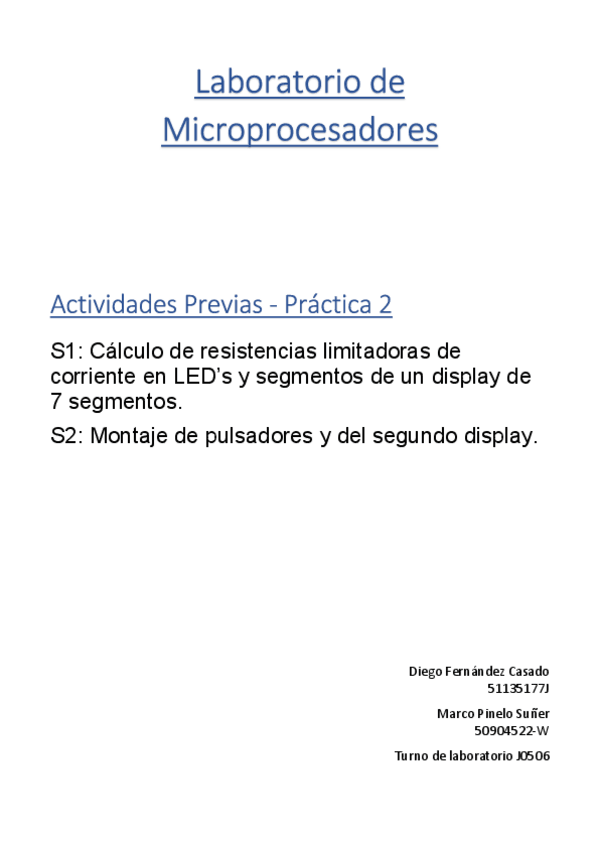 Laboratorio de Microprocesadores

Actividades Previas - Práctica 2

S1: Cálculo de resistencias limitadoras de corriente en LED's y segmentos de un display de 7 segmentos.

S2: Montaje de pulsadores y del segundo display.

Diego Fernández Casado
51135177J

Marco Pinelo Suñer
50904522-W

Turno de laboratorio J0506